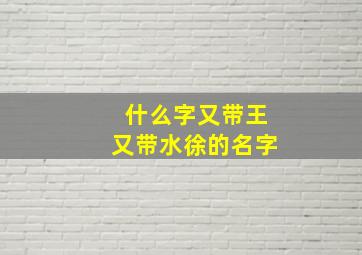 什么字又带王
又带水徐的名字